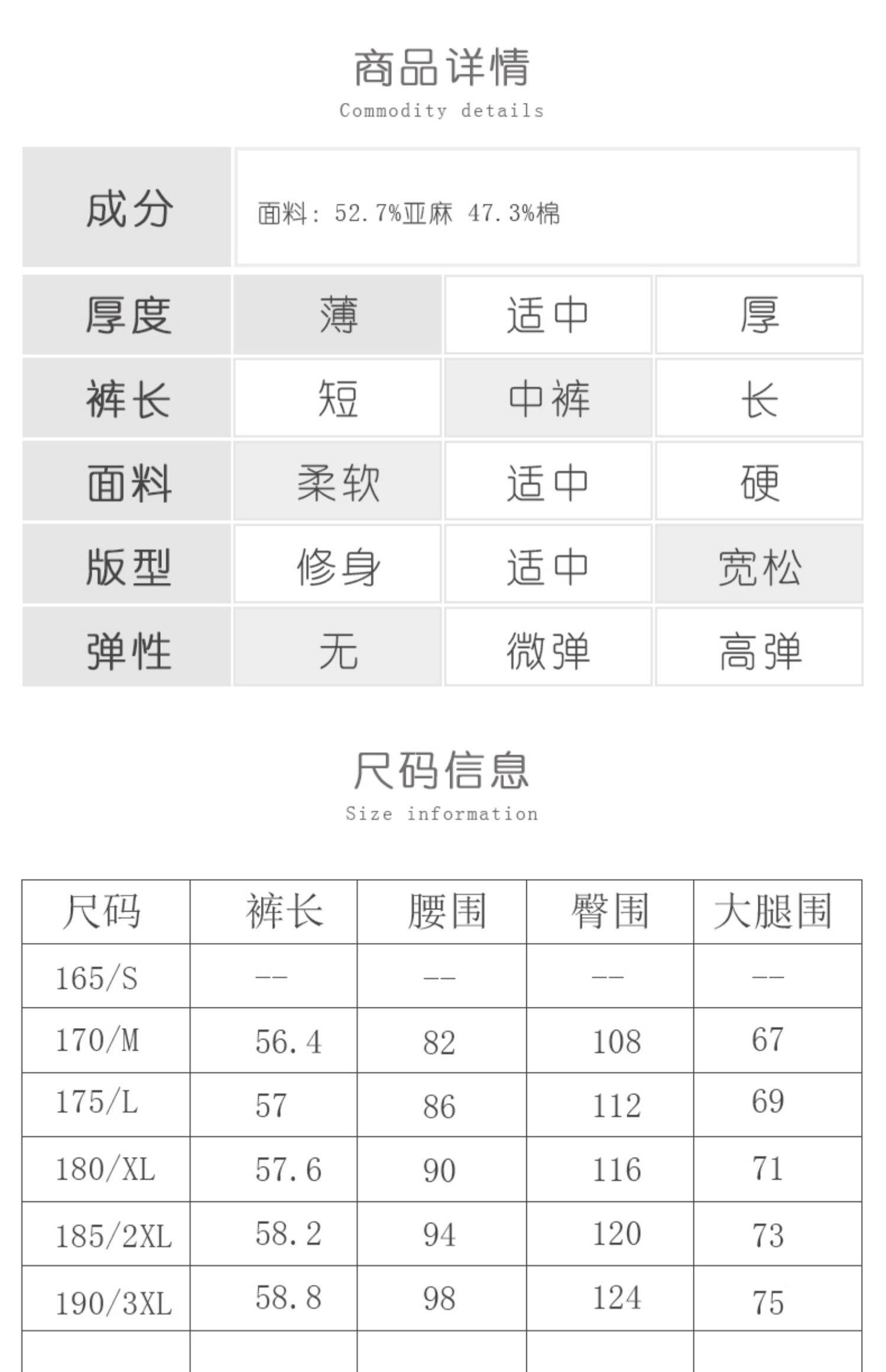 商品详情
Commodity details

成分
面料：52.7%亚麻 47.3%棉

| 厚度 | 薄 | 适中 | 厚 |
|---|---|---|---|
| 裤长 | 短 | 中裤 | 长 |
| 面料 | 柔软 | 适中 | 硬 |
| 版型 | 修身 | 适中 | 宽松 |
| 弹性 | 无 | 微弹 | 高弹 |

尺码信息
Size information

| 尺码 | 裤长 | 腰围 | 臀围 | 大腿围 |
|---|---|---|---|---|
| 165/S | -- | -- | -- | -- |
| 170/M | 56.4 | 82 | 108 | 67 |
| 175/L | 57 | 86 | 112 | 69 |
| 180/XL | 57.6 | 90 | 116 | 71 |
| 185/2XL | 58.2 | 94 | 120 | 73 |
| 190/3XL | 58.8 | 98 | 124 | 75 |
| | | | | |